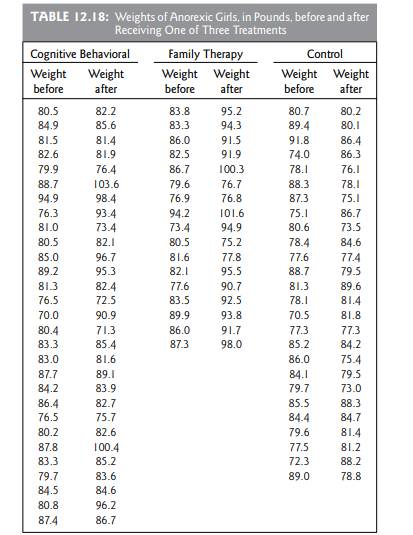 TABLE 12.18: Weights of Anorexic Girls, in Pounds, before and after Receiving One of Three Treatments

| Cognitive Behavioral | | Family Therapy | | Control | |
|---|---|---|---|---|---|
| Weight before | Weight after | Weight before | Weight after | Weight before | Weight after |
| 80.5 | 82.2 | 83.8 | 95.2 | 80.7 | 80.2 |
| 84.9 | 85.6 | 83.3 | 94.3 | 89.4 | 80.1 |
| 81.5 | 81.4 | 86.0 | 91.5 | 91.8 | 86.4 |
| 82.6 | 81.9 | 82.5 | 91.9 | 74.0 | 86.3 |
| 79.9 | 76.4 | 86.7 | 100.3 | 78.1 | 76.1 |
| 88.7 | 103.6 | 79.6 | 76.7 | 88.3 | 78.1 |
| 94.9 | 98.4 | 76.9 | 76.8 | 87.3 | 75.1 |
| 76.3 | 93.4 | 94.2 | 101.6 | 75.1 | 86.7 |
| 81.0 | 73.4 | 73.4 | 94.9 | 80.6 | 73.5 |
| 80.5 | 82.1 | 80.5 | 75.2 | 78.4 | 84.6 |
| 85.0 | 96.7 | 81.6 | 77.8 | 77.6 | 77.4 |
| 89.2 | 95.3 | 82.1 | 95.5 | 88.7 | 79.5 |
| 81.3 | 82.4 | 77.6 | 90.7 | 81.3 | 89.6 |
| 76.5 | 72.5 | 83.5 | 92.5 | 78.1 | 81.4 |
| 70.0 | 90.9 | 89.9 | 93.8 | 70.5 | 81.8 |
| 80.4 | 71.3 | 86.0 | 91.7 | 77.3 | 77.3 |
| 83.3 | 85.4 | 87.3 | 98.0 | 85.2 | 84.2 |
| 83.0 | 81.6 | | | 86.0 | 75.4 |
| 87.7 | 89.1 | | | 84.1 | 79.5 |
| 84.2 | 83.9 | | | 79.7 | 73.0 |
| 86.4 | 82.7 | | | 85.5 | 88.3 |
| 76.5 | 75.7 | | | 84.4 | 84.7 |
| 80.2 | 82.6 | | | 79.6 | 81.4 |
| 87.8 | 100.4 | | | 77.5 | 81.2 |
| 83.3 | 85.2 | | | 72.3 | 88.2 |
| 79.7 | 83.6 | | | 89.0 | 78.8 |
| 84.5 | 84.6 | | | | |
| 80.8 | 96.2 | | | | |
| 87.4 | 86.7 | | | | |